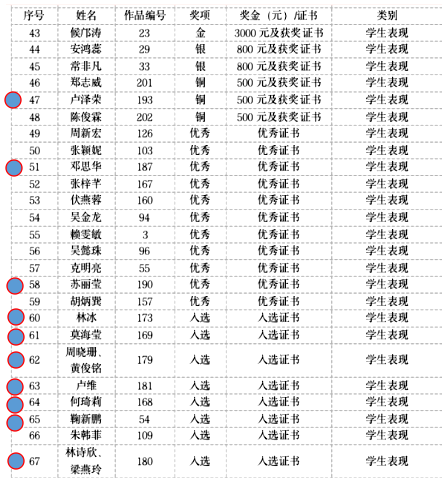 | 序号 | 姓名 | 作品编号 | 奖项 | 奖金（元）/证书 | 类别 |
|---|---|---|---|---|---|
| 43 | 候邝涛 | 23 | 金 | 3000 元及获奖证书 | 学生表现 |
| 44 | 安鸿蕊 | 29 | 银 | 800 元及获奖证书 | 学生表现 |
| 45 | 常非凡 | 33 | 银 | 800 元及获奖证书 | 学生表现 |
| 46 | 郑志威 | 201 | 铜 | 500 元及获奖证书 | 学生表现 |
| 47 | 卢泽荣 | 193 | 铜 | 500 元及获奖证书 | 学生表现 |
| 48 | 陈俊霖 | 202 | 铜 | 500 元及获奖证书 | 学生表现 |
| 49 | 周新宏 | 126 | 优秀 | 优秀证书 | 学生表现 |
| 50 | 张颖妮 | 103 | 优秀 | 优秀证书 | 学生表现 |
| 51 | 邓思华 | 187 | 优秀 | 优秀证书 | 学生表现 |
| 52 | 张梓芊 | 167 | 优秀 | 优秀证书 | 学生表现 |
| 53 | 伏燕蓉 | 160 | 优秀 | 优秀证书 | 学生表现 |
| 54 | 吴金龙 | 94 | 优秀 | 优秀证书 | 学生表现 |
| 55 | 赖雯敏 | 3 | 优秀 | 优秀证书 | 学生表现 |
| 56 | 吴懿珠 | 96 | 优秀 | 优秀证书 | 学生表现 |
| 57 | 克明亮 | 55 | 优秀 | 优秀证书 | 学生表现 |
| 58 | 苏丽莹 | 190 | 优秀 | 优秀证书 | 学生表现 |
| 59 | 胡炳巽 | 157 | 优秀 | 优秀证书 | 学生表现 |
| 60 | 林冰 | 173 | 入选 | 入选证书 | 学生表现 |
| 61 | 莫海莹 | 169 | 入选 | 入选证书 | 学生表现 |
| 62 | 周晓珊、黄俊铭 | 179 | 入选 | 入选证书 | 学生表现 |
| 63 | 卢维 | 181 | 入选 | 入选证书 | 学生表现 |
| 64 | 何琦莉 | 168 | 入选 | 入选证书 | 学生表现 |
| 65 | 鞠新鹏 | 54 | 入选 | 入选证书 | 学生表现 |
| 66 | 朱韩菲 | 109 | 入选 | 入选证书 | 学生表现 |
| 67 | 林诗欣、梁燕玲 | 180 | 入选 | 入选证书 | 学生表现 |